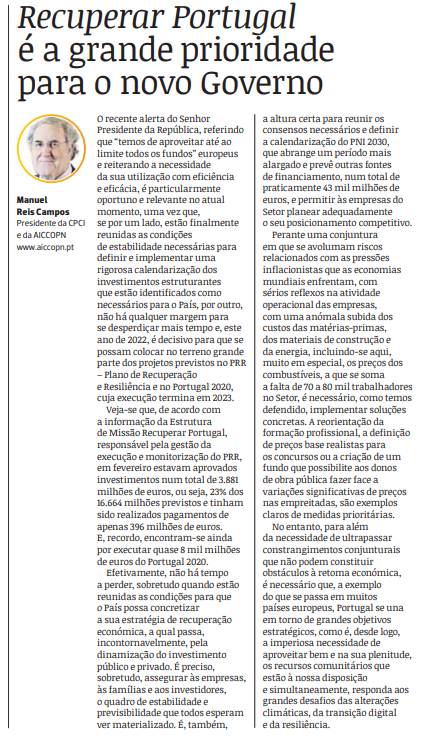 Recuperar Portugal é a grande prioridade para o novo Governo

Manuel Reis Campos
Presidente da CPCI e da AICCOPN
www.aiccopn.pt

O recente alerta do Senhor Presidente da República, referindo que "temos de aproveitar até ao limite todos os fundos" europeus e reiterando a necessidade da sua utilização com eficiência e eficácia, é particularmente oportuno e relevante no atual momento, uma vez que, se por um lado, estão finalmente reunidas as condições de estabilidade necessárias para definir e implementar uma rigorosa calendarização dos investimentos estruturantes que estão identificados como necessários para o País, por outro, não há qualquer margem para se desperdiçar mais tempo e, este ano de 2022, é decisivo para que se possam colocar no terreno grande parte dos projetos previstos no PRR – Plano de Recuperação e Resiliência e no Portugal 2020, cuja execução termina em 2023.

Veja-se que, de acordo com a informação da Estrutura de Missão Recuperar Portugal, responsável pela gestão da execução e monitorização do PRR, em fevereiro estavam aprovados investimentos num total de 3.881 milhões de euros, ou seja, 23% dos 16.664 milhões previstos e tinham sido realizados pagamentos de apenas 396 milhões de euros. E, recordo, encontram-se ainda por executar quase 8 mil milhões de euros do Portugal 2020.

Efetivamente, não há tempo a perder, sobretudo quando estão reunidas as condições para que o País possa concretizar a sua estratégia de recuperação económica, a qual passa, incontornavelmente, pela dinamização do investimento público e privado. É preciso, sobretudo, assegurar às empresas, às famílias e aos investidores, o quadro de estabilidade e previsibilidade que todos esperam ver materializado. É, também, a altura certa para reunir os consensos necessários e definir a calendarização do PNI 2030, que abrange um período mais alargado e prevê outras fontes de financiamento, num total de praticamente 43 mil milhões de euros, e permitir às empresas do Setor planear adequadamente o seu posicionamento competitivo.

Perante uma conjuntura em que se avolumam riscos relacionados com as pressões inflacionistas que as economias mundiais enfrentam, com sérios reflexos na atividade operacional das empresas, com uma anómala subida dos custos das matérias-primas, dos materiais de construção e da energia, incluindo-se aqui, muito em especial, os preços dos combustíveis, a que se soma a falta de 70 a 80 mil trabalhadores no Setor, é necessário, como temos defendido, implementar soluções concretas. A reorientação da formação profissional, a definição de preços base realistas para os concursos ou a criação de um fundo que possibilite aos donos de obra pública fazer face a variações significativas de preços nas empreitadas, são exemplos claros de medidas prioritárias.

No entanto, para além da necessidade de ultrapassar constrangimentos conjunturais que não podem constituir obstáculos à retoma económica, é necessário que, a exemplo do que se passa em muitos países europeus, Portugal se una em torno de grandes objetivos estratégicos, como é, desde logo, a imperiosa necessidade de aproveitar bem e na sua plenitude, os recursos comunitários que estão à nossa disposição e simultaneamente, responda aos grandes desafios das alterações climáticas, da transição digital e da resiliência.